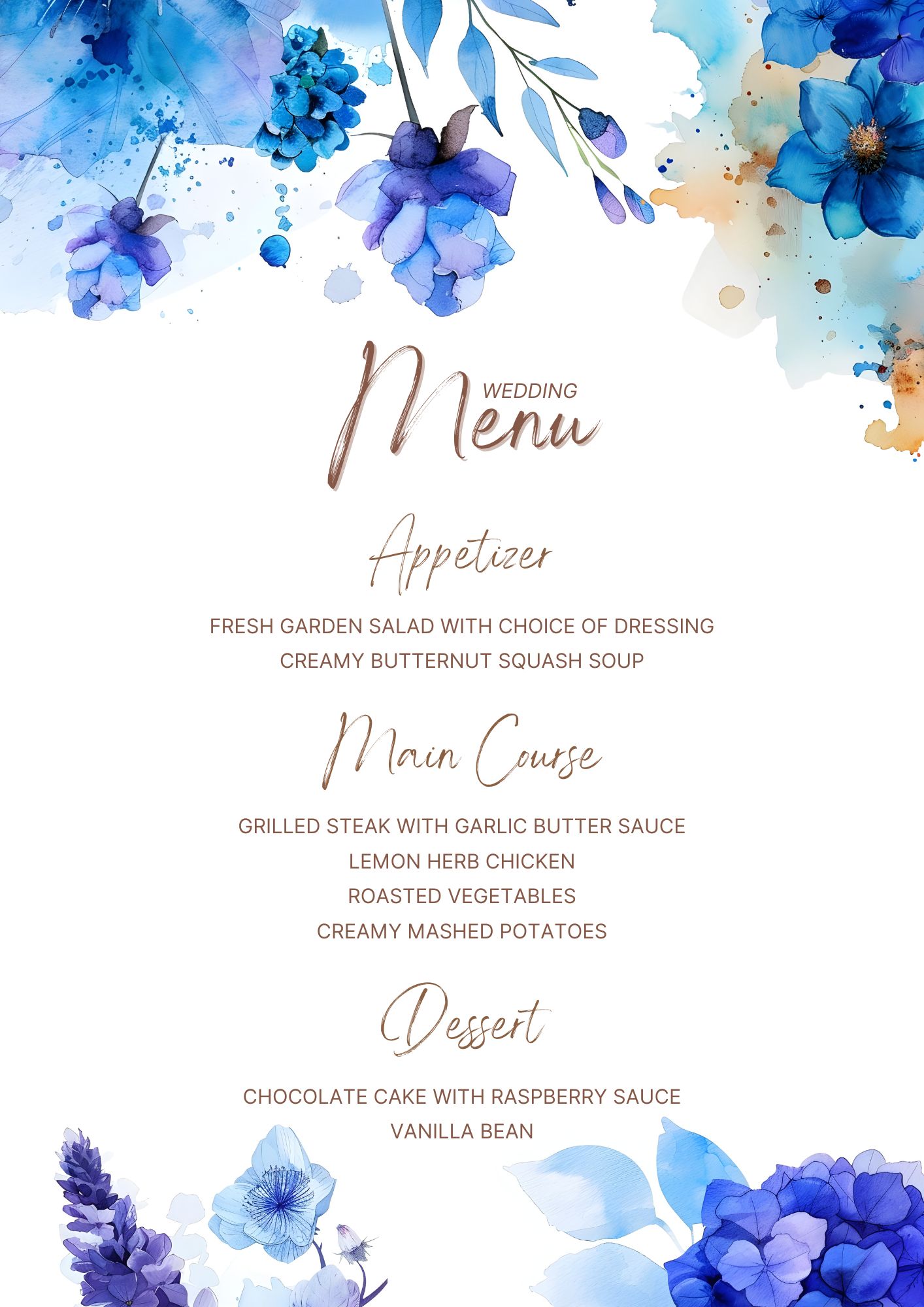 WEDDING
Menu

Appetizer

FRESH GARDEN SALAD WITH CHOICE OF DRESSING
CREAMY BUTTERNUT SQUASH SOUP

Main Course

GRILLED STEAK WITH GARLIC BUTTER SAUCE
LEMON HERB CHICKEN
ROASTED VEGETABLES
CREAMY MASHED POTATOES

Dessert

CHOCOLATE CAKE WITH RASPBERRY SAUCE
VANILLA BEAN